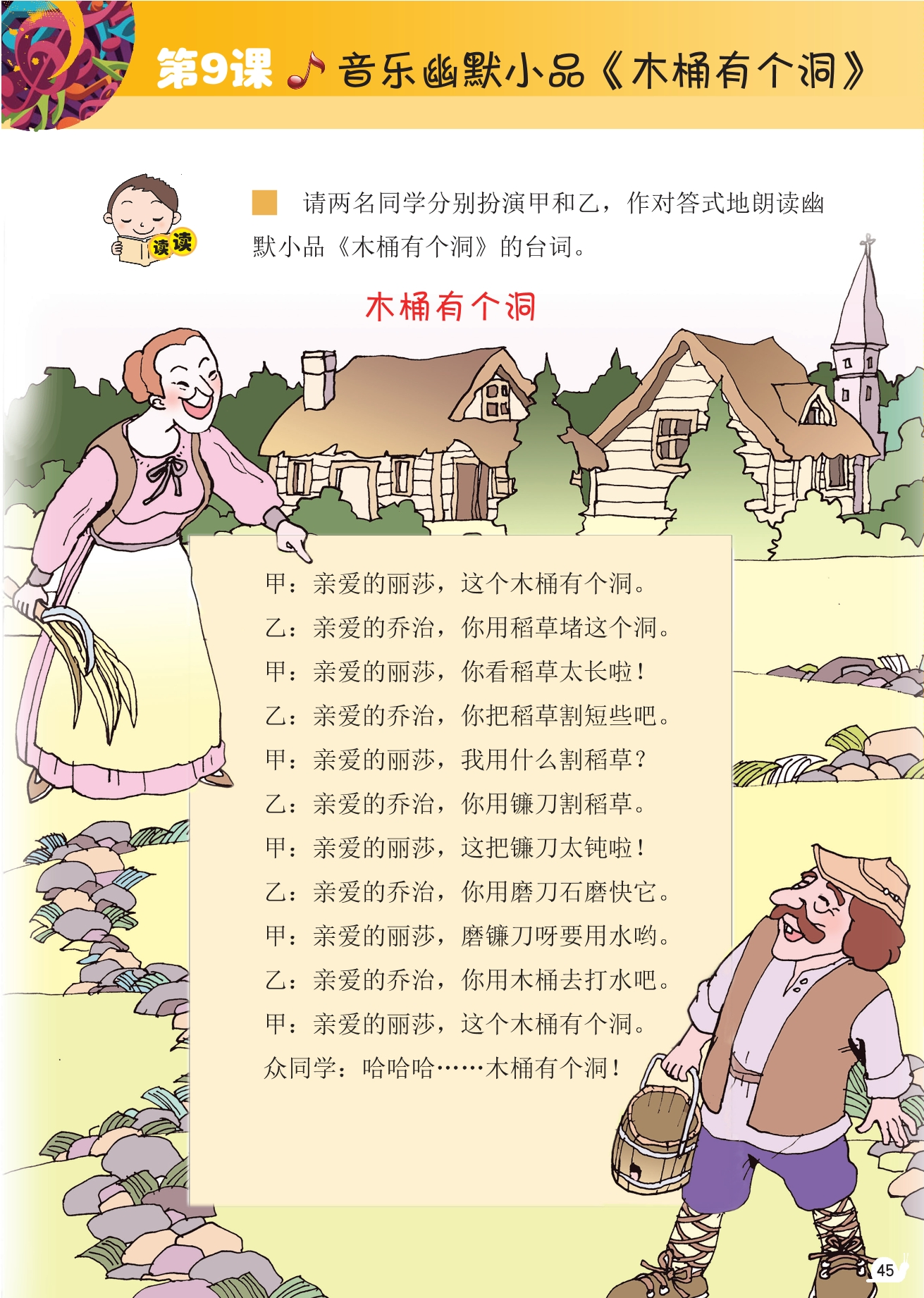 第9课 音乐幽默小品《木桶有个洞》

读读

请两名同学分别扮演甲和乙，作对答式地朗读幽默小品《木桶有个洞》的台词。

木桶有个洞

甲：亲爱的丽莎，这个木桶有个洞。

乙：亲爱的乔治，你用稻草堵这个洞。

甲：亲爱的丽莎，你看稻草太长啦！

乙：亲爱的乔治，你把稻草割短些吧。

甲：亲爱的丽莎，我用什么割稻草？

乙：亲爱的乔治，你用镰刀割稻草。

甲：亲爱的丽莎，这把镰刀太钝啦！

乙：亲爱的乔治，你用磨刀石磨快它。

甲：亲爱的丽莎，磨镰刀呀要用水哟。

乙：亲爱的乔治，你用木桶去打水吧。

甲：亲爱的丽莎，这个木桶有个洞。

众同学：哈哈哈……木桶有个洞！

45